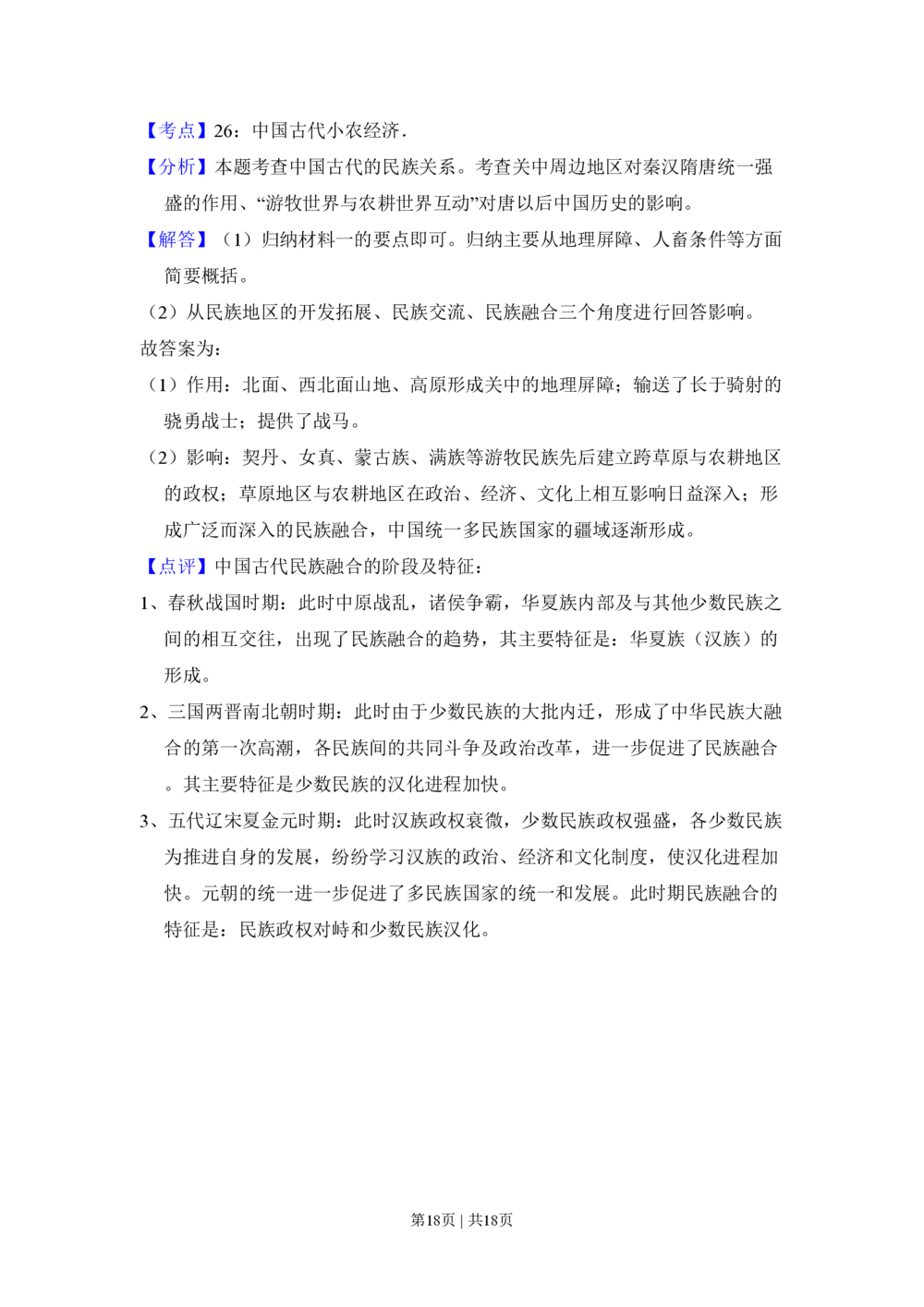 【考点】26：中国古代小农经济．

【分析】本题考查中国古代的民族关系。考查关中周边地区对秦汉隋唐统一强盛的作用、“游牧世界与农耕世界互动”对唐以后中国历史的影响。

【解答】（1）归纳材料一的要点即可。归纳主要从地理屏障、人畜条件等方面简要概括。

（2）从民族地区的开发拓展、民族交流、民族融合三个角度进行回答影响。

故答案为：

（1）作用：北面、西北面山地、高原形成关中的地理屏障；输送了长于骑射的骁勇战士；提供了战马。

（2）影响：契丹、女真、蒙古族、满族等游牧民族先后建立跨草原与农耕地区的政权；草原地区与农耕地区在政治、经济、文化上相互影响日益深入；形成广泛而深入的民族融合，中国统一多民族国家的疆域逐渐形成。

【点评】中国古代民族融合的阶段及特征：

1、春秋战国时期：此时中原战乱，诸侯争霸，华夏族内部及与其他少数民族之间的相互交往，出现了民族融合的趋势，其主要特征是：华夏族（汉族）的形成。

2、三国两晋南北朝时期：此时由于少数民族的大批内迁，形成了中华民族大融合的第一次高潮，各民族间的共同斗争及政治改革，进一步促进了民族融合。其主要特征是少数民族的汉化进程加快。

3、五代辽宋夏金元时期：此时汉族政权衰微，少数民族政权强盛，各少数民族为推进自身的发展，纷纷学习汉族的政治、经济和文化制度，使汉化进程加快。元朝的统一进一步促进了多民族国家的统一和发展。此时期民族融合的特征是：民族政权对峙和少数民族汉化。

第18页 | 共18页